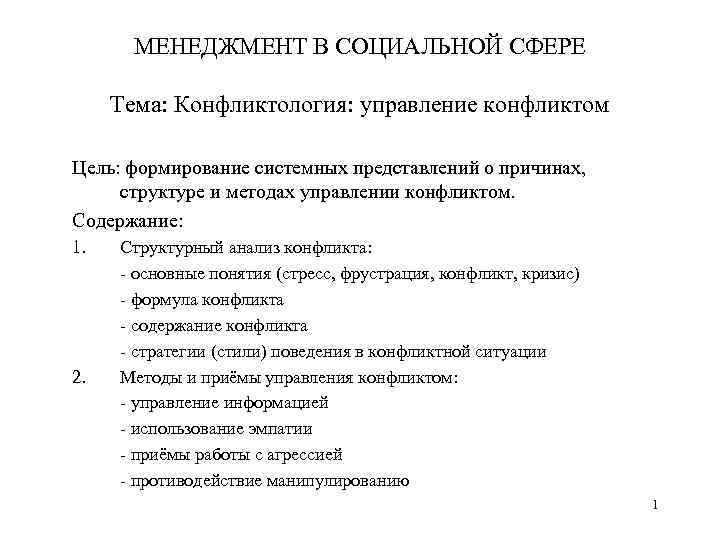 МЕНЕДЖМЕНТ В СОЦИАЛЬНОЙ СФЕРЕ

Тема: Конфликтология: управление конфликтом

Цель: формирование системных представлений о причинах, структуре и методах управлении конфликтом.

Содержание:

1. Структурный анализ конфликта:
- основные понятия (стресс, фрустрация, конфликт, кризис)
- формула конфликта
- содержание конфликта
- стратегии (стили) поведения в конфликтной ситуации

2. Методы и приёмы управления конфликтом:
- управление информацией
- использование эмпатии
- приёмы работы с агрессией
- противодействие манипулированию

1